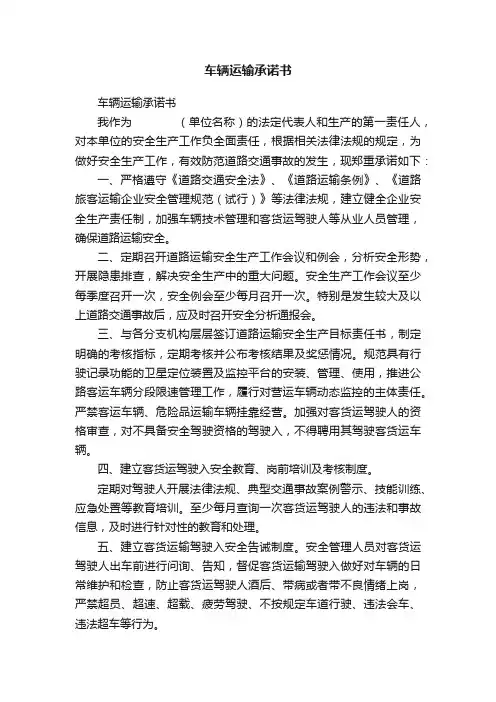 车辆运输承诺书

车辆运输承诺书

我作为　　　　（单位名称）的法定代表人和生产的第一责任人，对本单位的安全生产工作负全面责任，根据相关法律法规的规定，为做好安全生产工作，有效防范道路交通事故的发生，现郑重承诺如下：

一、严格遵守《道路交通安全法》、《道路运输条例》、《道路旅客运输企业安全管理规范（试行）》等法律法规，建立健全企业安全生产责任制，加强车辆技术管理和客货运驾驶人等从业人员管理，确保道路运输安全。

二、定期召开道路运输安全生产工作会议和例会，分析安全形势，开展隐患排查，解决安全生产中的重大问题。安全生产工作会议至少每季度召开一次，安全例会至少每月召开一次。特别是发生较大及以上道路交通事故后，应及时召开安全分析通报会。

三、与各分支机构层层签订道路运输安全生产目标责任书，制定明确的考核指标，定期考核并公布考核结果及奖惩情况。规范具有行驶记录功能的卫星定位装置及监控平台的安装、管理、使用，推进公路客运车辆分段限速管理工作，履行对营运车辆动态监控的主体责任。严禁客运车辆、危险品运输车辆挂靠经营。加强对客货运驾驶人的资格审查，对不具备安全驾驶资格的驾驶入，不得聘用其驾驶客货运车辆。

四、建立客货运驾驶入安全教育、岗前培训及考核制度。

定期对驾驶人开展法律法规、典型交通事故案例警示、技能训练、应急处置等教育培训。至少每月查询一次客货运驾驶人的违法和事故信息，及时进行针对性的教育和处理。

五、建立客货运输驾驶入安全告诫制度。安全管理人员对客货运驾驶人出车前进行问询、告知，督促客货运输驾驶入做好对车辆的日常维护和检查，防止客货运驾驶人酒后、带病或者带不良情绪上岗，严禁超员、超速、超载、疲劳驾驶、不按规定车道行驶、违法会车、违法超车等行为。